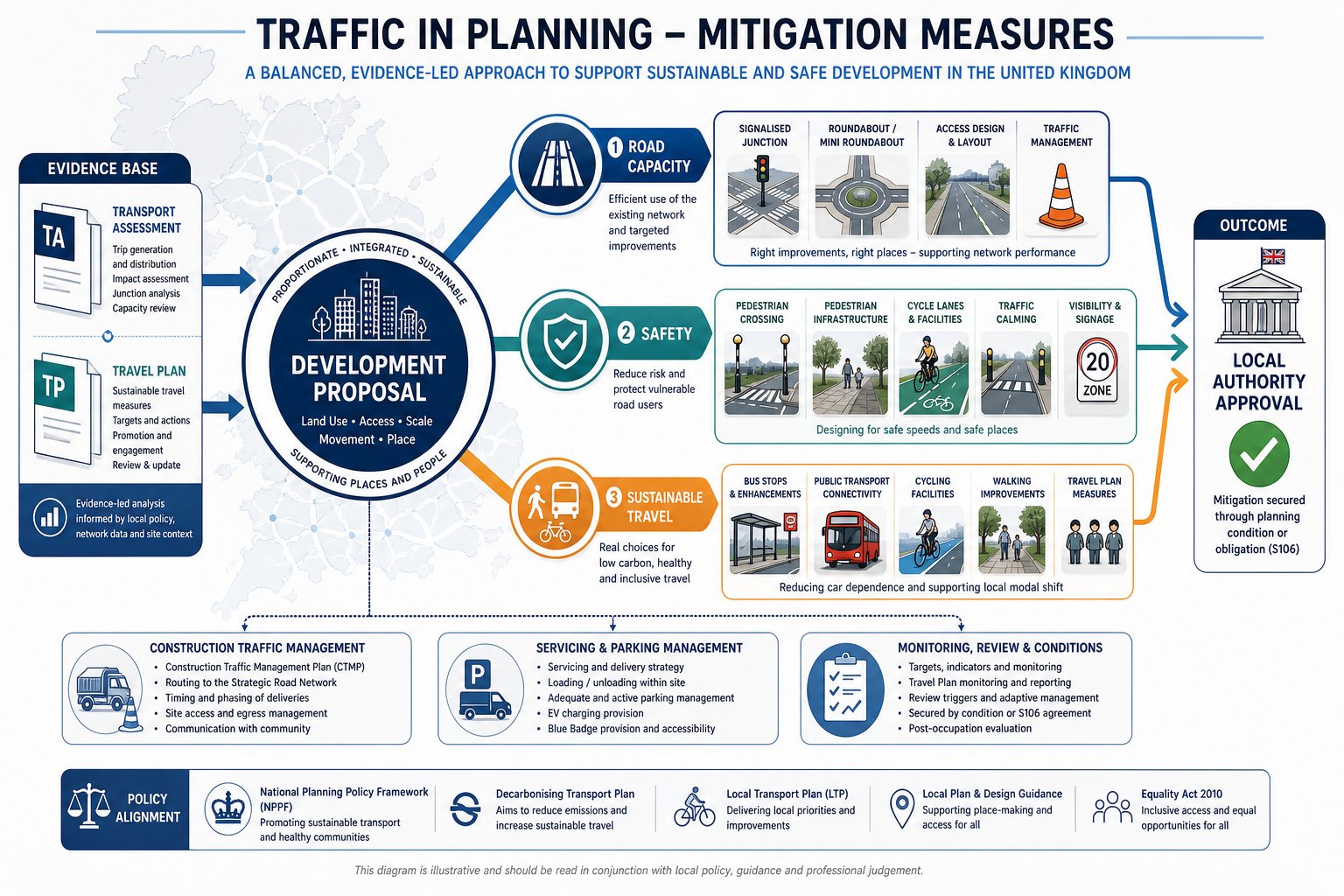 TRAFFIC IN PLANNING – MITIGATION MEASURES

A BALANCED, EVIDENCE-LED APPROACH TO SUPPORT SUSTAINABLE AND SAFE DEVELOPMENT IN THE UNITED KINGDOM

EVIDENCE BASE

TA
TRANSPORT ASSESSMENT
Trip generation and distribution
Impact assessment
Junction analysis
Capacity review

TP
TRAVEL PLAN
Sustainable travel measures
Targets and actions
Promotion and engagement
Review & update

Evidence-led analysis informed by local policy, network data and site context

PROPORTIONATE • INTEGRATED • SUSTAINABLE
DEVELOPMENT PROPOSAL
Land Use • Access • Scale
Movement • Place
SUPPORTING PLACES AND PEOPLE

1 ROAD CAPACITY
Efficient use of the existing network and targeted improvements

SIGNALISED JUNCTION
ROUNDABOUT / MINI ROUNDABOUT
ACCESS DESIGN & LAYOUT
TRAFFIC MANAGEMENT
Right improvements, right places – supporting network performance

2 SAFETY
Reduce risk and protect vulnerable road users

PEDESTRIAN CROSSING
PEDESTRIAN INFRASTRUCTURE
CYCLE LANES & FACILITIES
TRAFFIC CALMING
VISIBILITY & SIGNAGE
20 ZONE
Designing for safe speeds and safe places

3 SUSTAINABLE TRAVEL
Real choices for low carbon, healthy and inclusive travel

BUS STOPS & ENHANCEMENTS
PUBLIC TRANSPORT CONNECTIVITY
CYCLING FACILITIES
WALKING IMPROVEMENTS
TRAVEL PLAN MEASURES
Reducing car dependence and supporting local modal shift

OUTCOME
LOCAL AUTHORITY APPROVAL
Mitigation secured through planning condition or obligation (S106)

CONSTRUCTION TRAFFIC MANAGEMENT
• Construction Traffic Management Plan (CTMP)
• Routing to the Strategic Road Network
• Timing and phasing of deliveries
• Site access and egress management
• Communication with community

P
SERVICING & PARKING MANAGEMENT
• Servicing and delivery strategy
• Loading / unloading within site
• Adequate and active parking management
• EV charging provision
• Blue Badge provision and accessibility

MONITORING, REVIEW & CONDITIONS
• Targets, indicators and monitoring
• Travel Plan monitoring and reporting
• Review triggers and adaptive management
• Secured by condition or S106 agreement
• Post-occupation evaluation

POLICY ALIGNMENT
National Planning Policy Framework (NPPF)
Promoting sustainable transport and healthy communities
Decarbonising Transport Plan
Aims to reduce emissions and increase sustainable travel
Local Transport Plan (LTP)
Delivering local priorities and improvements
Local Plan & Design Guidance
Supporting place-making and access for all
Equality Act 2010
Inclusive access and equal opportunities for all

This diagram is illustrative and should be read in conjunction with local policy, guidance and professional judgement.